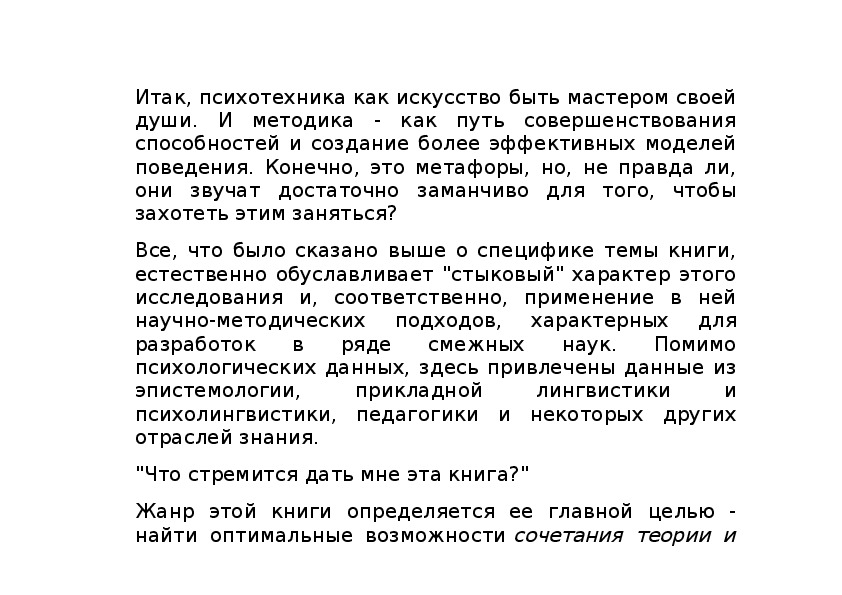 Итак, психотехника как искусство быть мастером своей души. И методика - как путь совершенствования способностей и создание более эффективных моделей поведения. Конечно, это метафоры, но, не правда ли, они звучат достаточно заманчиво для того, чтобы захотеть этим заняться?

Все, что было сказано выше о специфике темы книги, естественно обуславливает "стыковый" характер этого исследования и, соответственно, применение в ней научно-методических подходов, характерных для разработок в ряде смежных наук. Помимо психологических данных, здесь привлечены данные из эпистемологии, прикладной лингвистики и психолингвистики, педагогики и некоторых других отраслей знания.

"Что стремится дать мне эта книга?"

Жанр этой книги определяется ее главной целью - найти оптимальные возможности сочетания теории и